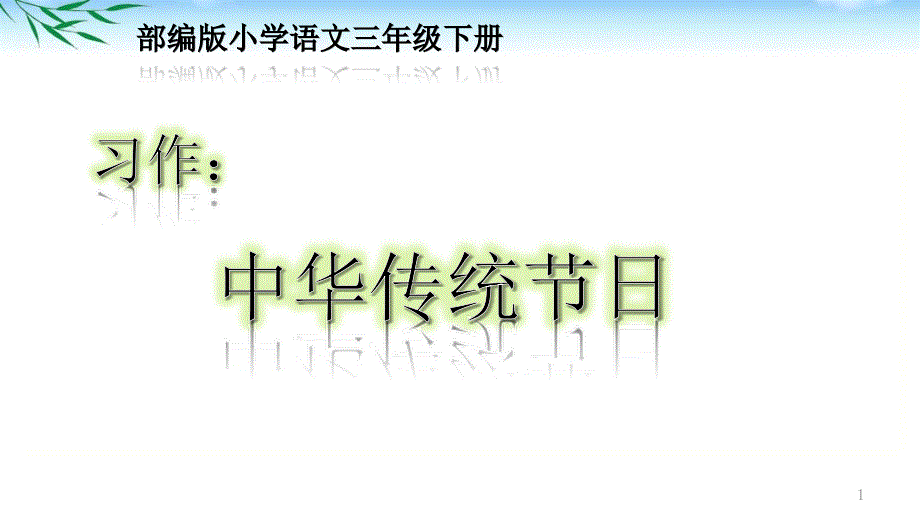 部编版小学语文三年级下册

习作：

中华传统节日

1